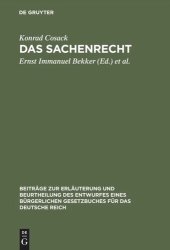 DE GRUYTER

Konrad Cosack

DAS SACHENRECHT

Ernst Immanuel Bekker (Ed.) et al.

BEITRÄGE ZUR ERLÄUTERUNG UND BEURTHEILUNG DES ENTWURFES EINES BÜRGERLICHEN GESETZBUCHES FÜR DAS DEUTSCHE REICH

DE G